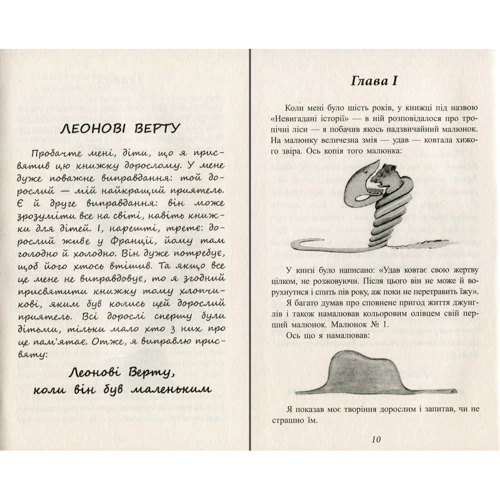 ЛЕОНОВІ ВЕРТУ

Пробачте мені, діти, що я присвятив цю книжку дорослому. У мене дуже поважне виправдання: той дорослий — мій найкращий приятель. Є й друге виправдання: він може зрозуміти все на світі, навіть книжки для дітей. І, нарешті, третє: дорослий живе у Франції, йому там голодно й холодно. Він дуже потребує, щоб його хтось втішив. Та якщо все це мене не виправдовує, то я згодний присвятити книжку тому хлопчикові, яким був колись цей дорослий приятель. Всі дорослі спершу були дітьми, тільки мало хто з них про це пам'ятає. Отже, я виправлю присвяту:

Леонові Верту, коли він був маленьким

Глава I

Коли мені було шість років, у книжці під назвою «Невигадані історії» — в ній розповідалося про тропічні ліси — я побачив якось надзвичайний малюнок. На малюнку величезна змія — удав — ковтала хижого звіра. Ось копія того малюнка:

У книзі було написано: «Удав ковтає свою жертву цілком, не розжовуючи. Після цього він не може й ворухнутися і спить пів року, аж поки не перетравить їжу».

Я багато думав про сповнене пригод життя джунглів і також намалював кольоровим олівцем свій перший малюнок. Малюнок № 1.

Ось що я намалював:

Я показав моє творіння дорослим і запитав, чи не страшно їм.

10